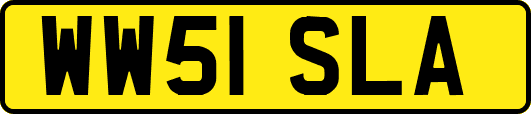 WW51 SLA